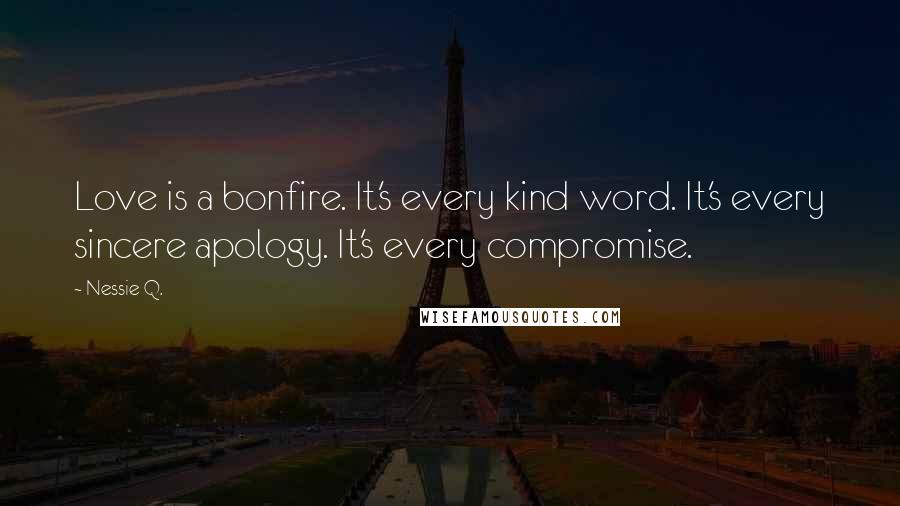 Love is a bonfire. It's every kind word. It's every sincere apology. It's every compromise.

- Nessie Q.

WISEFAMOUSQUOTES.COM